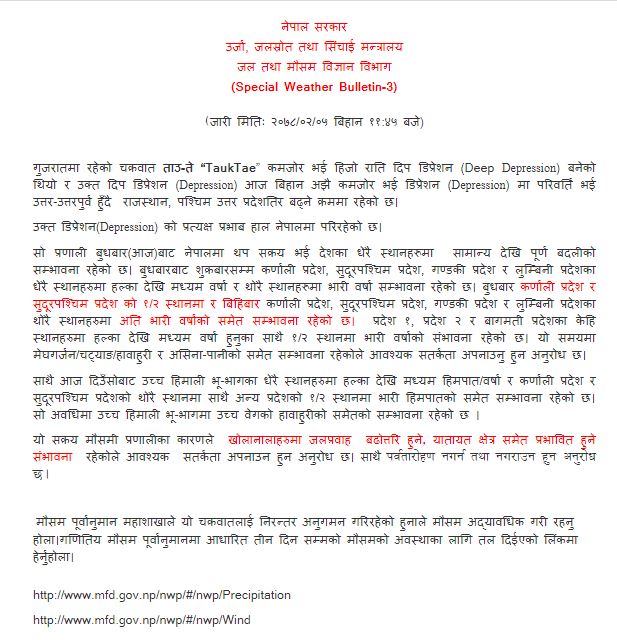 नेपाल सरकार
उर्जा, जलस्रोत तथा सिंचाई मन्त्रालय
जल तथा मौसम विज्ञान विभाग
(Special Weather Bulletin-3)

(जारी मिति: २०७८/०२/०५ बिहान ११:४५ बजे)

गुजरातमा रहेको चक्रवात ताउ-ते "TaukTae" कमजोर भई हिजो राति दिप डिप्रेशन (Deep Depression) बनेको थियो र उक्त दिप डिप्रेशन (Depression) आज बिहान अझै कमजोर भई डिप्रेशन (Depression) मा परिवर्ति भई उत्तर-उत्तरपुर्व हुँदै राजस्थान, पश्चिम उत्तर प्रदेशतिर बढ्ने क्रममा रहेको छ।

उक्त डिप्रेशन(Depression) को प्रत्यक्ष प्रभाब हाल नेपालमा परिरहेको छ।

सो प्रणाली बुधबार(आज)बाट नेपालमा थप सक्रय भई देशका धेरै स्थानहरुमा सामान्य देखि पूर्ण बदलीको सम्भावना रहेको छ। बुधबारबाट शुक्रबारसम्म कर्णाली प्रदेश, सुदूरपश्चिम प्रदेश, गण्डकी प्रदेश र लुम्बिनी प्रदेशका धेरै स्थानहरुमा हल्का देखि मध्यम वर्षा र थोरै स्थानहरुमा भारी वर्षा सम्भावना रहेको छ। बुधबार कर्णाली प्रदेश र सुदूरपश्चिम प्रदेश को १/२ स्थानमा र बिहिबार कर्णाली प्रदेश, सुदूरपश्चिम प्रदेश, गण्डकी प्रदेश र लुम्बिनी प्रदेशका थोरै स्थानहरुमा अति भारी वर्षाको समेत सम्भावना रहेको छ। प्रदेश १, प्रदेश २ र बागमती प्रदेशका केहि स्थानहरुमा हल्का देखि मध्यम वर्षा हुनुका साथै १/२ स्थानमा भारी वर्षाको संभावना रहेको छ। यो समयमा मेघगर्जन/चट्याङ/हावाहुरी र असिना-पानीको समेत सम्भावना रहेकोले आवश्यक सतर्कता अपनाउनु हुन अनुरोध छ।

साथै आज दिउँसोबाट उच्च हिमाली भू-भागका धेरै स्थानहरुमा हल्का देखि मध्यम हिमपात/वर्षा र कर्णाली प्रदेश र सुदूरपश्चिम प्रदेशको थोरै स्थानमा साथै अन्य प्रदेशको १/२ स्थानमा भारी हिमपातको समेत सम्भावना रहेको छ। सो अवधिमा उच्च हिमाली भू-भागमा उच्च वेगको हावाहुरीको समेतको सम्भावना रहेको छ ।

यो सक्रय मौसमी प्रणालीका कारणले खोलानालाहरुमा जलप्रवाह बढोत्तरि हुने, यातायत क्षेत्र समेत प्रभावित हुने संभावना रहेकोले आवश्यक सतर्कता अपनाउन हुन अनुरोध छ। साथै पर्वतारोहण नगर्न तथा नगराउन हुन अनुरोध छ।

मौसम पूर्वानुमान महाशाखाले यो चक्रवातलाई निरन्तर अनुगमन गरिरहेको हुनाले मौसम अद्यावधिक गरी रहनु होला।गणितिय मौसम पूर्वानुमानमा आधारित तीन दिन सम्मको मौसमको अवस्थाका लागि तल दिईएको लिंकमा हेर्नुहोला।

http://www.mfd.gov.np/nwp/#/nwp/Precipitation

http://www.mfd.gov.np/nwp/#/nwp/Wind